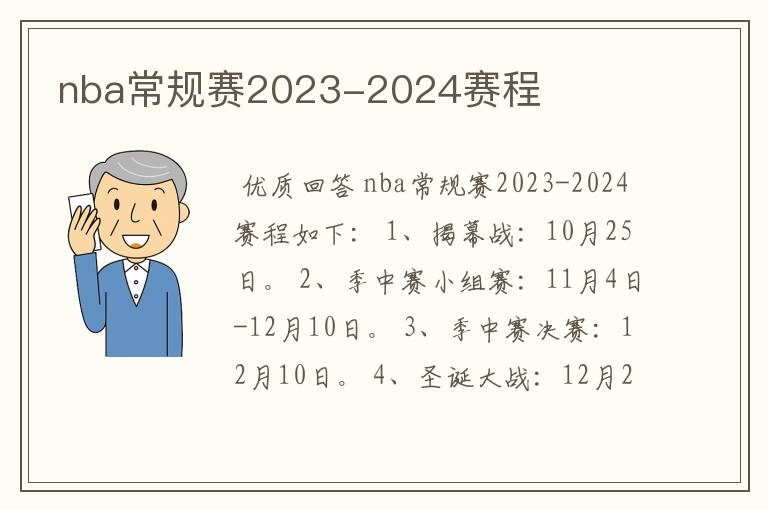 nba常规赛2023-2024赛程

优质回答 nba常规赛2023-2024赛程如下： 1、揭幕战：10月25日。 2、季中赛小组赛：11月4日-12月10日。 3、季中赛决赛：12月10日。 4、圣诞大战：12月2